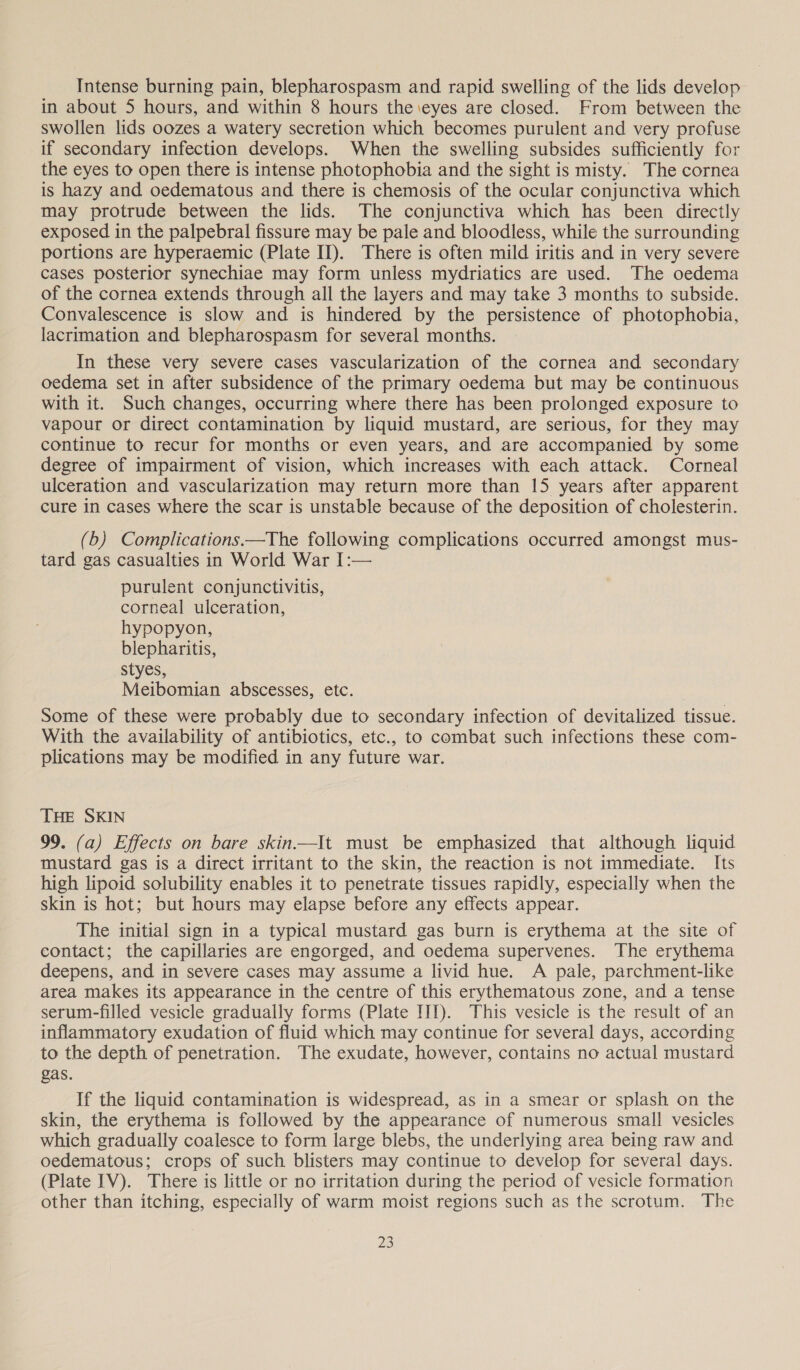 Intense burning pain, blepharospasm and rapid swelling of the lids develop in about 5 hours, and within 8 hours the eyes are closed. From between the swollen lids oozes a watery secretion which becomes purulent and very profuse if secondary infection develops. When the swelling subsides sufficiently for the eyes to open there is intense photophobia and the sight is misty. The cornea is hazy and oedematous and there is chemosis of the ocular conjunctiva which may protrude between the lids. The conjunctiva which has been directly exposed in the palpebral fissure may be pale and bloodless, while the surrounding portions are hyperaemic (Plate II). There is often mild iritis and in very severe cases posterior synechiae may form unless mydriatics are used. The oedema of the cornea extends through all the layers and may take 3 months to subside. Convalescence is slow and is hindered by the persistence of photophobia, lacrimation and blepharospasm for several months.

In these very severe cases vascularization of the cornea and secondary oedema set in after subsidence of the primary oedema but may be continuous with it. Such changes, occurring where there has been prolonged exposure to vapour or direct contamination by liquid mustard, are serious, for they may continue to recur for months or even years, and are accompanied by some degree of impairment of vision, which increases with each attack. Corneal ulceration and vascularization may return more than 15 years after apparent cure in cases where the scar is unstable because of the deposition of cholesterin.

(b) Complications.—The following complications occurred amongst mustard gas casualties in World War I:—

purulent conjunctivitis,
corneal ulceration,
hypopyon,
blepharitis,
styes,
Meibomian abscesses, etc.

Some of these were probably due to secondary infection of devitalized tissue. With the availability of antibiotics, etc., to combat such infections these complications may be modified in any future war.

THE SKIN

99. (a) Effects on bare skin.—It must be emphasized that although liquid mustard gas is a direct irritant to the skin, the reaction is not immediate. Its high lipoid solubility enables it to penetrate tissues rapidly, especially when the skin is hot; but hours may elapse before any effects appear.

The initial sign in a typical mustard gas burn is erythema at the site of contact; the capillaries are engorged, and oedema supervenes. The erythema deepens, and in severe cases may assume a livid hue. A pale, parchment-like area makes its appearance in the centre of this erythematous zone, and a tense serum-filled vesicle gradually forms (Plate III). This vesicle is the result of an inflammatory exudation of fluid which may continue for several days, according to the depth of penetration. The exudate, however, contains no actual mustard gas.

If the liquid contamination is widespread, as in a smear or splash on the skin, the erythema is followed by the appearance of numerous small vesicles which gradually coalesce to form large blebs, the underlying area being raw and oedematous; crops of such blisters may continue to develop for several days. (Plate IV). There is little or no irritation during the period of vesicle formation other than itching, especially of warm moist regions such as the scrotum. The

23